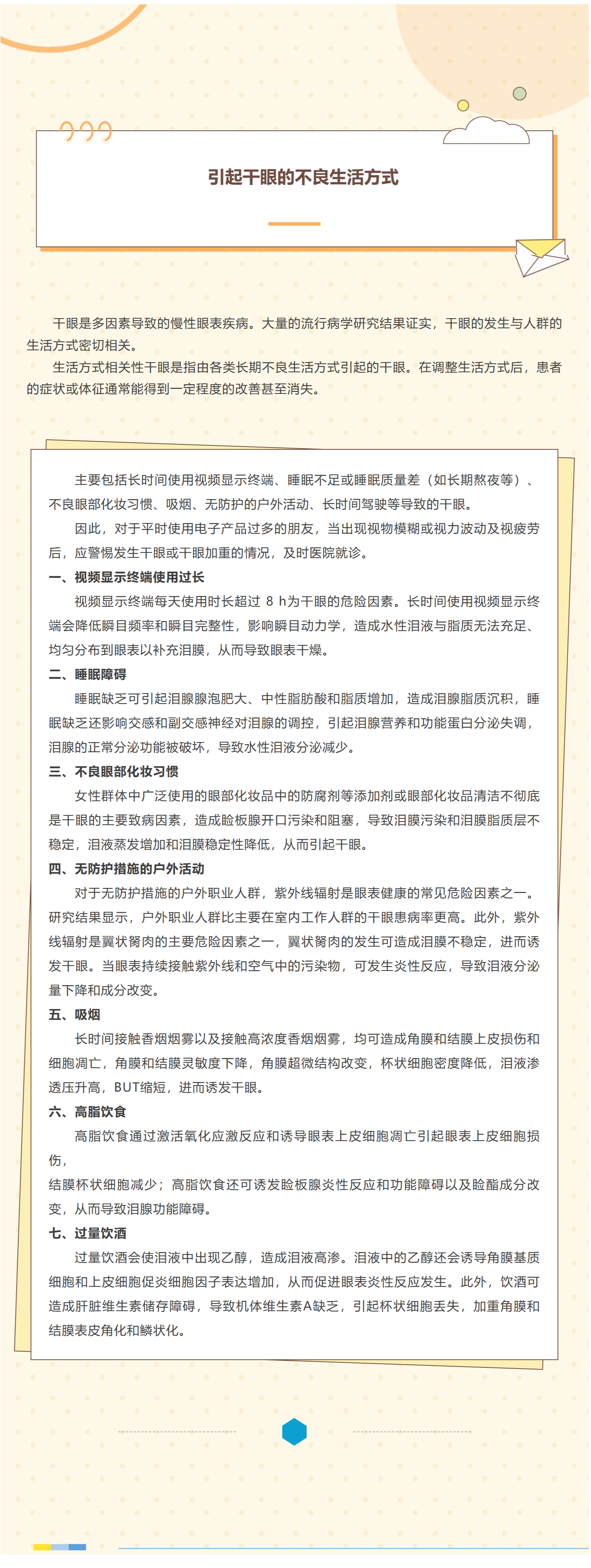 引起干眼的不良生活方式

干眼是多因素导致的慢性眼表疾病。大量的流行病学研究结果证实，干眼的发生与人群的生活方式密切相关。

生活方式相关性干眼是指由各类长期不良生活方式引起的干眼。在调整生活方式后，患者的症状或体征通常能得到一定程度的改善甚至消失。

主要包括长时间使用视频显示终端、睡眠不足或睡眠质量差（如长期熬夜等）、不良眼部化妆习惯、吸烟、无防护的户外活动、长时间驾驶等导致的干眼。

因此，对于平时使用电子产品过多的朋友，当出现视物模糊或视力波动及视疲劳后，应警惕发生干眼或干眼加重的情况，及时医院就诊。

一、视频显示终端使用过长

视频显示终端每天使用时长超过 8 h为干眼的危险因素。长时间使用视频显示终端会降低瞬目频率和瞬目完整性，影响瞬目动力学，造成水性泪液与脂质无法充足、均匀分布到眼表以补充泪膜，从而导致眼表干燥。

二、睡眠障碍

睡眠缺乏可引起泪腺腺泡肥大、中性脂肪酸和脂质增加，造成泪腺脂质沉积，睡眠缺乏还影响交感和副交感神经对泪腺的调控，引起泪腺营养和功能蛋白分泌失调，泪腺的正常分泌功能被破坏，导致水性泪液分泌减少。

三、不良眼部化妆习惯

女性群体中广泛使用的眼部化妆品中的防腐剂等添加剂或眼部化妆品清洁不彻底是干眼的主要致病因素，造成睑板腺开口污染和阻塞，导致泪膜污染和泪膜脂质层不稳定，泪液蒸发增加和泪膜稳定性降低，从而引起干眼。

四、无防护措施的户外活动

对于无防护措施的户外职业人群，紫外线辐射是眼表健康的常见危险因素之一。研究结果显示，户外职业人群比主要在室内工作人群的干眼患病率更高。此外，紫外线辐射是翼状胬肉的主要危险因素之一，翼状胬肉的发生可造成泪膜不稳定，进而诱发干眼。当眼表持续接触紫外线和空气中的污染物，可发生炎性反应，导致泪液分泌量下降和成分改变。

五、吸烟

长时间接触香烟烟雾以及接触高浓度香烟烟雾，均可造成角膜和结膜上皮损伤和细胞凋亡，角膜和结膜灵敏度下降，角膜超微结构改变，杯状细胞密度降低，泪液渗透压升高，BUT缩短，进而诱发干眼。

六、高脂饮食

高脂饮食通过激活氧化应激反应和诱导眼表上皮细胞凋亡引起眼表上皮细胞损伤，

结膜杯状细胞减少；高脂饮食还可诱发睑板腺炎性反应和功能障碍以及睑酯成分改变，从而导致泪腺功能障碍。

七、过量饮酒

过量饮酒会使泪液中出现乙醇，造成泪液高渗。泪液中的乙醇还会诱导角膜基质细胞和上皮细胞促炎细胞因子表达增加，从而促进眼表炎性反应发生。此外，饮酒可造成肝脏维生素储存障碍，导致机体维生素A缺乏，引起杯状细胞丢失，加重角膜和结膜表皮角化和鳞状化。